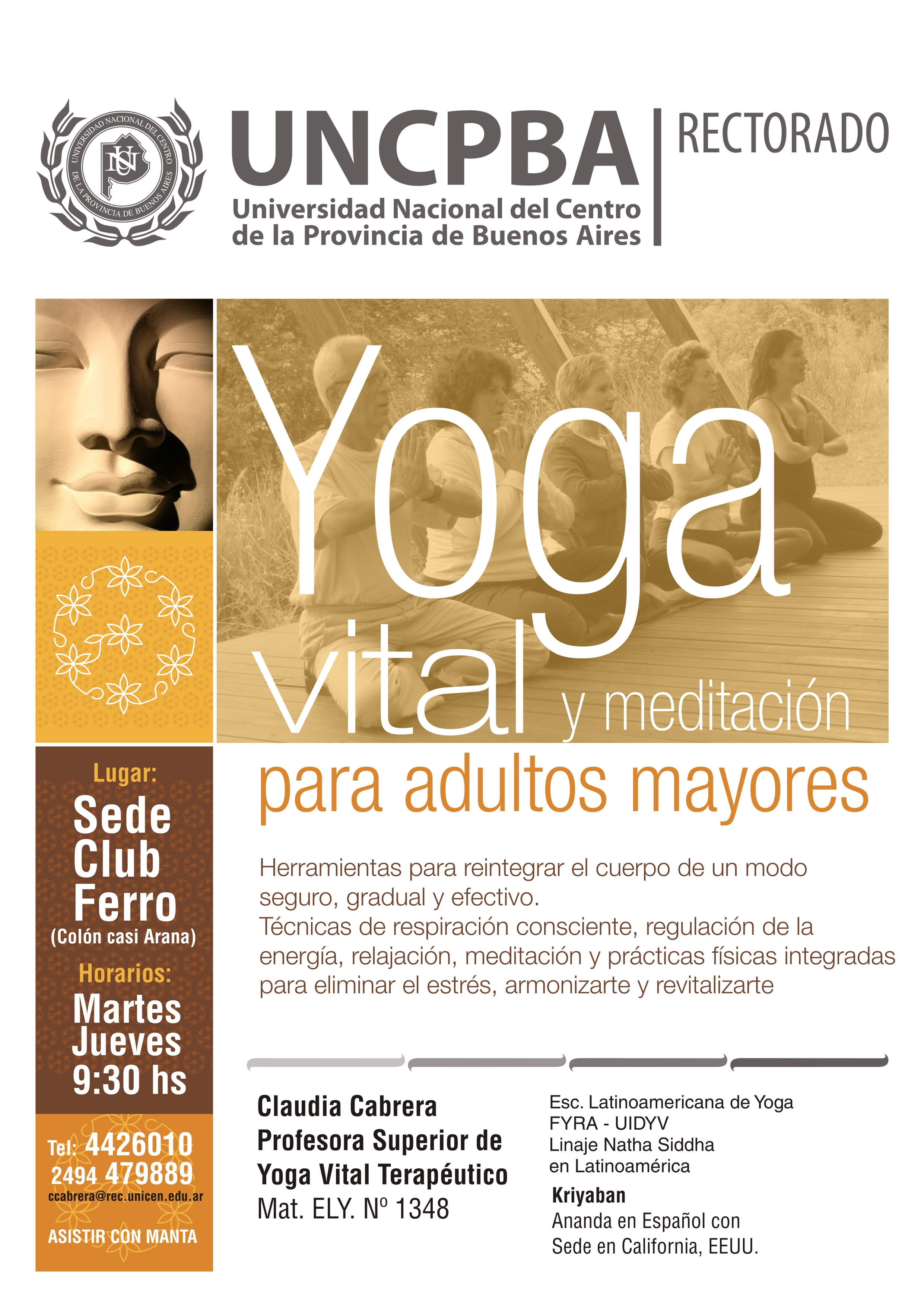 UNIVERSIDAD NACIONAL DEL CENTRO DE LA PROVINCIA DE BUENOS AIRES

UNCPBA
Universidad Nacional del Centro
de la Provincia de Buenos Aires

RECTORADO

Yoga
vital y meditación

para adultos mayores

Herramientas para reintegrar el cuerpo de un modo seguro, gradual y efectivo.
Técnicas de respiración consciente, regulación de la energía, relajación, meditación y prácticas físicas integradas para eliminar el estrés, armonizarte y revitalizarte

Lugar:
Sede
Club
Ferro
(Colón casi Arana)

Horarios:
Martes
Jueves
9:30 hs

Tel: 4426010
2494 479889
ccabrera@rec.unicen.edu.ar

ASISTIR CON MANTA

Claudia Cabrera
Profesora Superior de
Yoga Vital Terapéutico
Mat. ELY. Nº 1348

Esc. Latinoamericana de Yoga
FYRA - UIDYV
Linaje Natha Siddha
en Latinoamérica

Kriyaban
Ananda en Español con
Sede en California, EEUU.